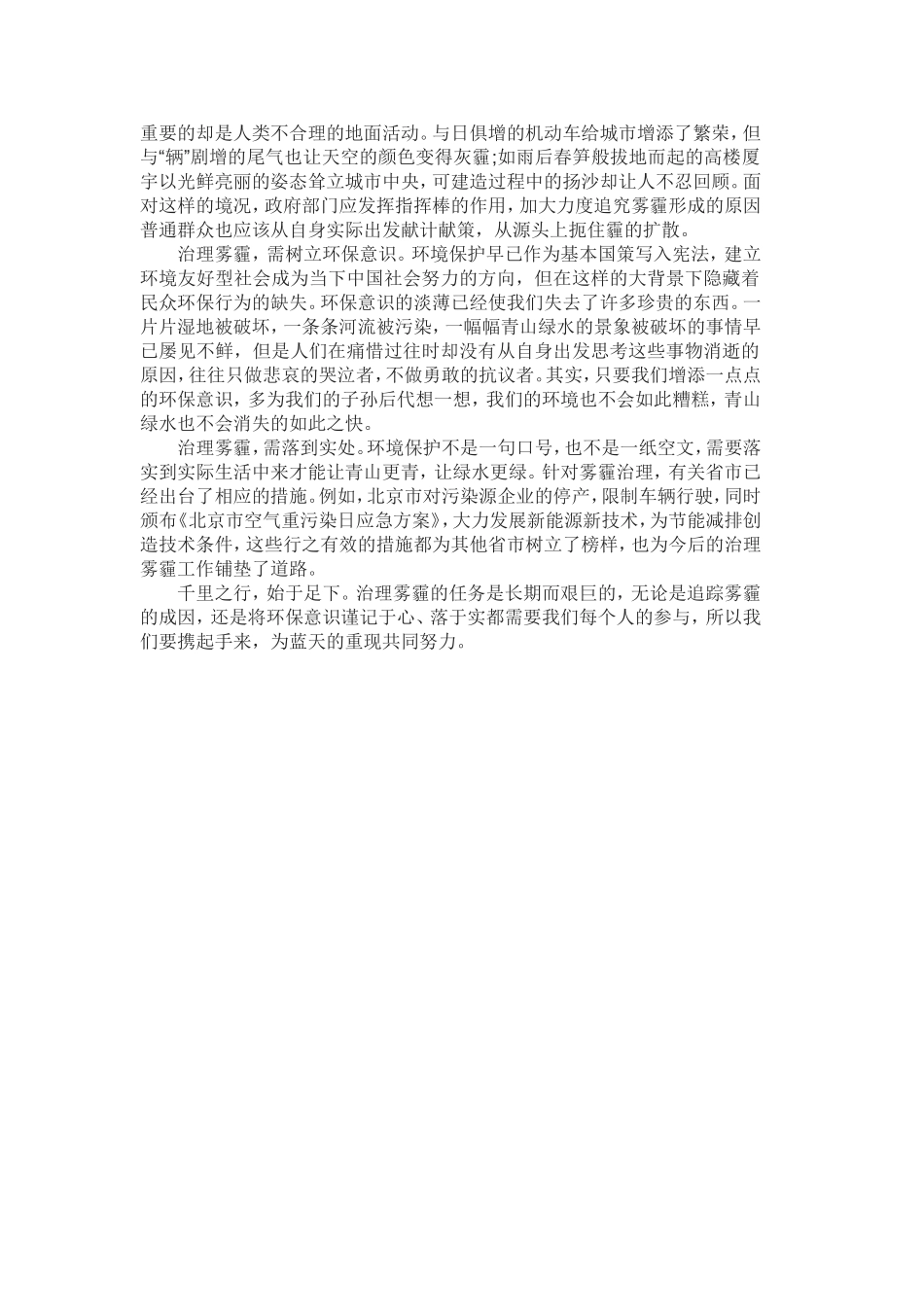 重要的却是人类不合理的地面活动。与日俱增的机动车给城市增添了繁荣，但与“辆”剧增的尾气也让天空的颜色变得灰霾;如雨后春笋般拔地而起的高楼厦宇以光鲜亮丽的姿态耸立城市中央，可建造过程中的扬沙却让人不忍回顾。面对这样的境况，政府部门应发挥指挥棒的作用，加大力度追究雾霾形成的原因普通群众也应该从自身实际出发献计献策，从源头上扼住霾的扩散。

治理雾霾，需树立环保意识。环境保护早已作为基本国策写入宪法，建立环境友好型社会成为当下中国社会努力的方向，但在这样的大背景下隐藏着民众环保行为的缺失。环保意识的淡薄已经使我们失去了许多珍贵的东西。一片片湿地被破坏，一条条河流被污染，一幅幅青山绿水的景象被破坏的事情早已屡见不鲜，但是人们在痛惜过往时却没有从自身出发思考这些事物消逝的原因，往往只做悲哀的哭泣者，不做勇敢的抗议者。其实，只要我们增添一点点的环保意识，多为我们的子孙后代想一想，我们的环境也不会如此糟糕，青山绿水也不会消失的如此之快。

治理雾霾，需落到实处。环境保护不是一句口号，也不是一纸空文，需要落实到实际生活中来才能让青山更青，让绿水更绿。针对雾霾治理，有关省市已经出台了相应的措施。例如，北京市对污染源企业的停产，限制车辆行驶，同时颁布《北京市空气重污染日应急方案》，大力发展新能源新技术，为节能减排创造技术条件，这些行之有效的措施都为其他省市树立了榜样，也为今后的治理雾霾工作铺垫了道路。

千里之行，始于足下。治理雾霾的任务是长期而艰巨的，无论是追踪雾霾的成因，还是将环保意识谨记于心、落于实都需要我们每个人的参与，所以我们要携起手来，为蓝天的重现共同努力。